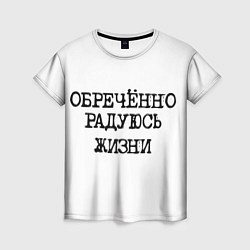 ОБРЕЧЁННО
РАДУЮСЬ
ЖИЗНИ